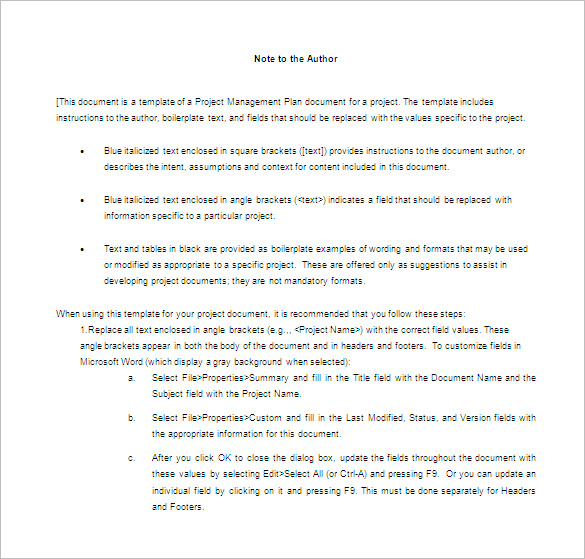 Note to the Author

[This document is a template of a Project Management Plan document for a project. The template includes instructions to the author, boilerplate text, and fields that should be replaced with the values specific to the project.

• Blue italicized text enclosed in square brackets ([text]) provides instructions to the document author, or describes the intent, assumptions and context for content included in this document.

• Blue italicized text enclosed in angle brackets (<text>) indicates a field that should be replaced with information specific to a particular project.

• Text and tables in black are provided as boilerplate examples of wording and formats that may be used or modified as appropriate to a specific project. These are offered only as suggestions to assist in developing project documents; they are not mandatory formats.

When using this template for your project document, it is recommended that you follow these steps:

1.Replace all text enclosed in angle brackets (e.g.,, <Project Name>) with the correct field values. These angle brackets appear in both the body of the document and in headers and footers. To customize fields in Microsoft Word (which display a gray background when selected):

a. Select File>Properties>Summary and fill in the Title field with the Document Name and the Subject field with the Project Name.

b. Select File>Properties>Custom and fill in the Last Modified, Status, and Version fields with the appropriate information for this document.

c. After you click OK to close the dialog box, update the fields throughout the document with these values by selecting Edit>Select All (or Ctrl-A) and pressing F9. Or you can update an individual field by clicking on it and pressing F9. This must be done separately for Headers and Footers.